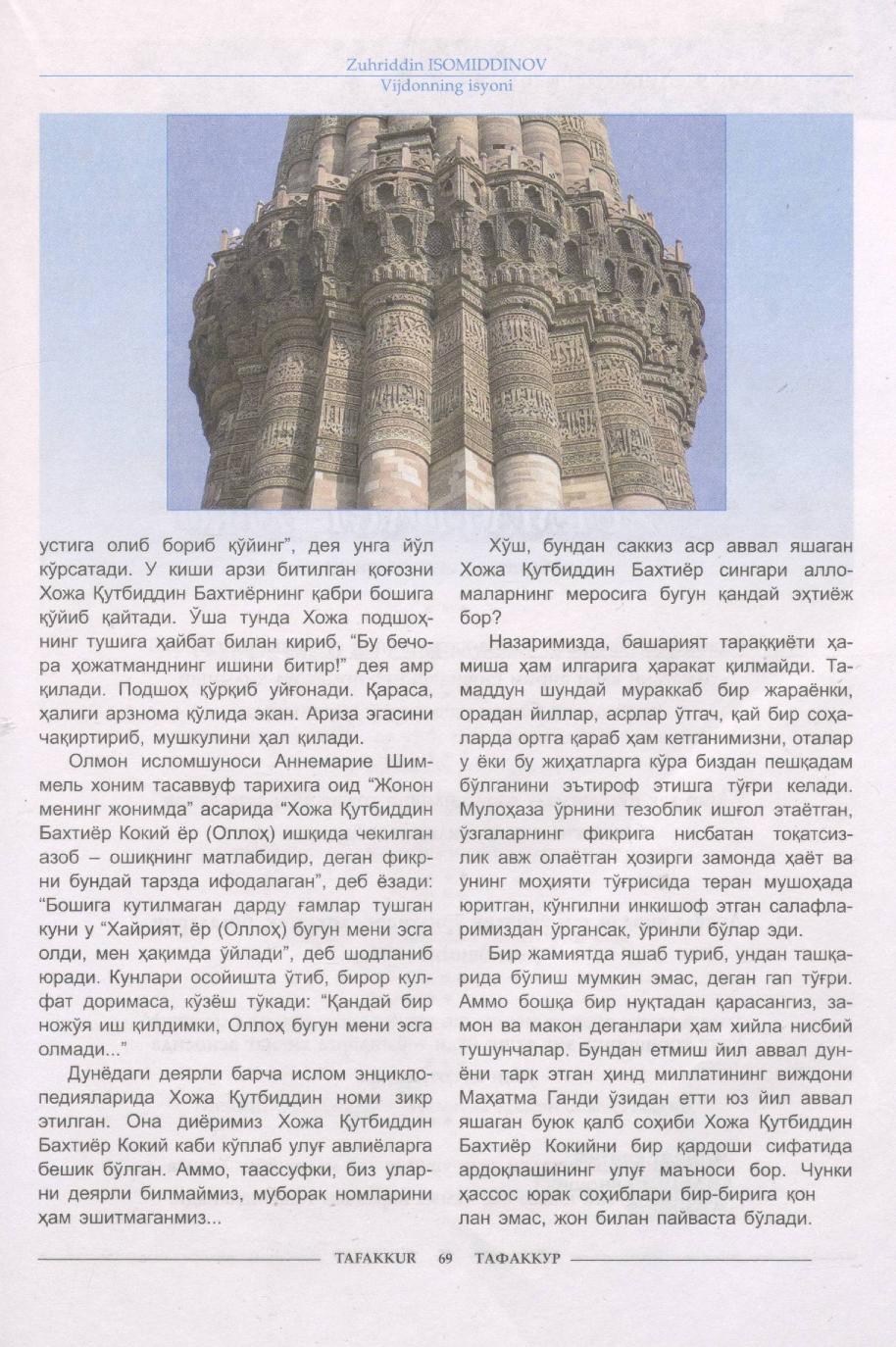 Zuhriddin ISOMIDDINOV
Vijdonning isyoni

устига олиб бориб қўйинг", дея унга йўл кўрсатади. У киши арзи битилган қоғозни Хожа Қутбиддин Бахтиёрнинг қабри бошига қўйиб қайтади. Ўша тунда Хожа подшоҳнинг тушига ҳайбат билан кириб, "Бу бечора ҳожатманднинг ишини битир!" дея амр қилади. Подшоҳ қўрқиб уйғонади. Қараса, ҳалиги арзнома қўлида экан. Ариза эгасини чақиртириб, мушкулини ҳал қилади.

Олмон исломшуноси Аннемарие Шиммель хоним тасаввуф тарихига оид "Жонон менинг жонимда" асарида "Хожа Қутбиддин Бахтиёр Кокий ёр (Оллоҳ) ишқида чекилган азоб – ошиқнинг матлабидир, деган фикрни бундай тарзда ифодалаган", деб ёзади: "Бошига кутилмаган дарду ғамлар тушган куни у "Хайрият, ёр (Оллоҳ) бугун мени эсга олди, мен ҳақимда ўйлади", деб шодланиб юради. Кунлари осойишта ўтиб, бирор кулфат доримаса, кўзёш тўкади: "Қандай бир ножўя иш қилдимки, Оллоҳ бугун мени эсга олмади..."

Дунёдаги деярли барча ислом энциклопедияларида Хожа Қутбиддин номи зикр этилган. Она диёримиз Хожа Қутбиддин Бахтиёр Кокий каби кўплаб улуғ авлиёларга бешик бўлган. Аммо, таассуфки, биз уларни деярли билмаймиз, муборак номларини ҳам эшитмаганмиз...

Хўш, бундан саккиз аср аввал яшаган Хожа Қутбиддин Бахтиёр сингари алломаларнинг меросига бугун қандай эҳтиёж бор?

Назаримизда, башарият тараққиёти ҳамиша ҳам илгарига ҳаракат қилмайди. Тамаддун шундай мураккаб бир жараёнки, орадан йиллар, асрлар ўтгач, қай бир соҳаларда ортга қараб ҳам кетганимизни, оталар у ёки бу жиҳатларга кўра биздан пешқадам бўлганини эътироф этишга тўғри келади. Мулоҳаза ўрнини тезоблик ишғол этаётган, ўзгаларнинг фикрига нисбатан тоқатсизлик авж олаётган ҳозирги замонда ҳаёт ва унинг моҳияти тўғрисида теран мушоҳада юритган, кўнгилни инкишоф этган салафларимиздан ўргансак, ўринли бўлар эди.

Бир жамиятда яшаб туриб, ундан ташқарида бўлиш мумкин эмас, деган гап тўғри. Аммо бошқа бир нуқтадан қарасангиз, замон ва макон деганлари ҳам хийла нисбий тушунчалар. Бундан етмиш йил аввал дунёни тарк этган ҳинд миллатининг виждони Маҳатма Ганди ўзидан етти юз йил аввал яшаган буюк қалб соҳиби Хожа Қутбиддин Бахтиёр Кокийни бир қардоши сифатида ардоқлашининг улуғ маъноси бор. Чунки ҳассос юрак соҳиблари бир-бирига қон лан эмас, жон билан пайваста бўлади.

TAFAKKUR 69 ТАФАККУР